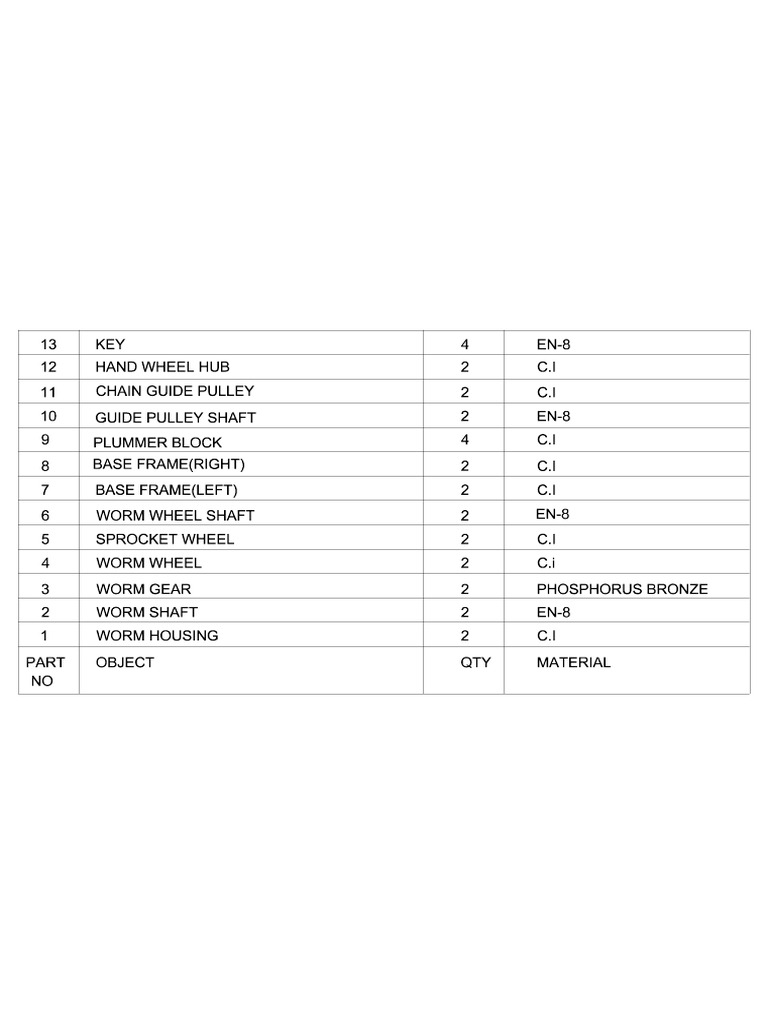 | 13 | KEY | 4 | EN-8 |
|---|---|---|---|
| 12 | HAND WHEEL HUB | 2 | C.I |
| 11 | CHAIN GUIDE PULLEY | 2 | C.I |
| 10 | GUIDE PULLEY SHAFT | 2 | EN-8 |
| 9 | PLUMMER BLOCK | 4 | C.I |
| 8 | BASE FRAME(RIGHT) | 2 | C.I |
| 7 | BASE FRAME(LEFT) | 2 | C.I |
| 6 | WORM WHEEL SHAFT | 2 | EN-8 |
| 5 | SPROCKET WHEEL | 2 | C.I |
| 4 | WORM WHEEL | 2 | C.i |
| 3 | WORM GEAR | 2 | PHOSPHORUS BRONZE |
| 2 | WORM SHAFT | 2 | EN-8 |
| 1 | WORM HOUSING | 2 | C.I |
| PART NO | OBJECT | QTY | MATERIAL |